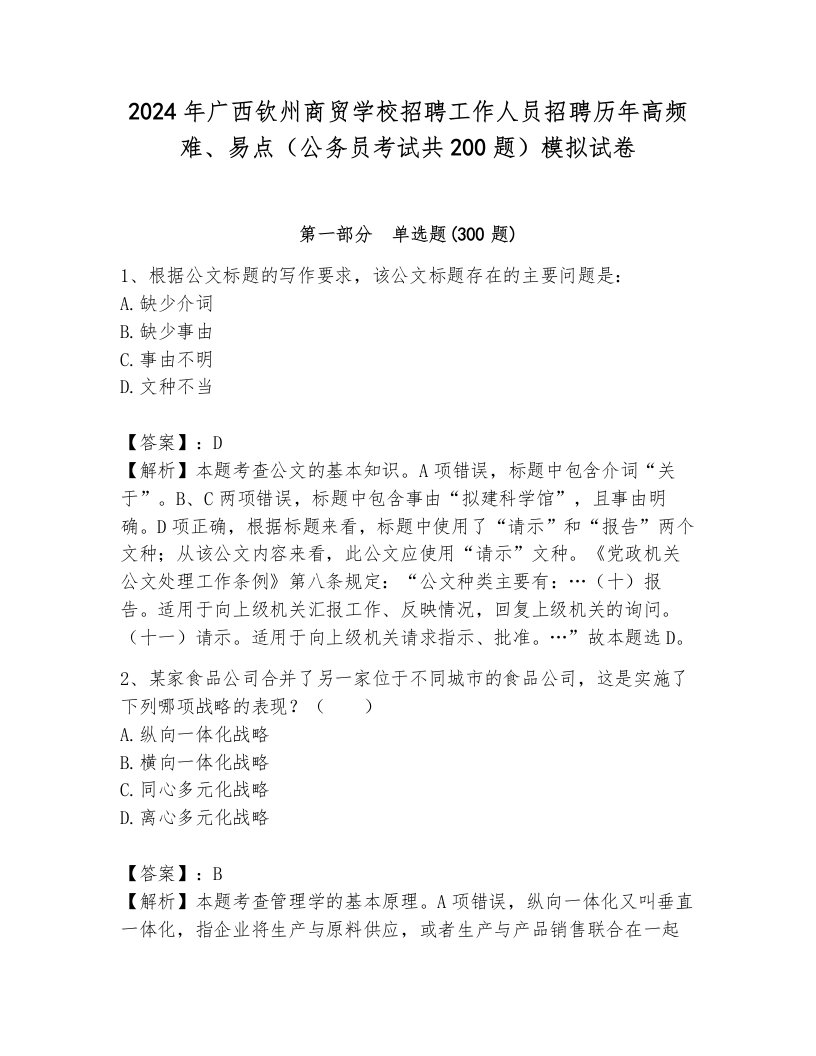 2024年广西钦州商贸学校招聘工作人员招聘历年高频难、易点（公务员考试共200题）模拟试卷

第一部分　单选题(300题)

1、根据公文标题的写作要求，该公文标题存在的主要问题是：
A.缺少介词
B.缺少事由
C.事由不明
D.文种不当

【答案】：D
【解析】本题考查公文的基本知识。A项错误，标题中包含介词“关于”。B、C两项错误，标题中包含事由“拟建科学馆”，且事由明确。D项正确，根据标题来看，标题中使用了“请示”和“报告”两个文种；从该公文内容来看，此公文应使用“请示”文种。《党政机关公文处理工作条例》第八条规定：“公文种类主要有：…（十）报告。适用于向上级机关汇报工作、反映情况，回复上级机关的询问。（十一）请示。适用于向上级机关请求指示、批准。…”故本题选D。

2、某家食品公司合并了另一家位于不同城市的食品公司，这是实施了下列哪项战略的表现？（　　）
A.纵向一体化战略
B.横向一体化战略
C.同心多元化战略
D.离心多元化战略

【答案】：B
【解析】本题考查管理学的基本原理。A项错误，纵向一体化又叫垂直一体化，指企业将生产与原料供应，或者生产与产品销售联合在一起